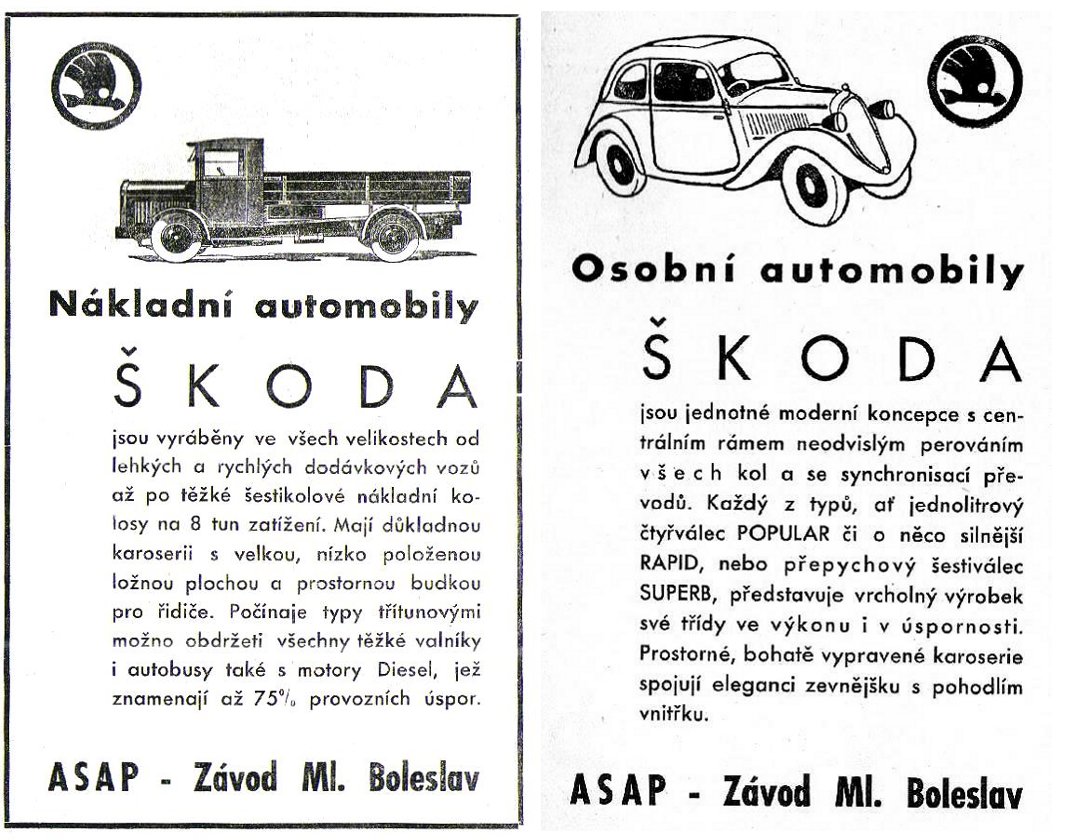 Nákladní automobily

ŠKODA

jsou vyráběny ve všech velikostech od lehkých a rychlých dodávkových vozů až po těžké šestikolové nákladní kolosy na 8 tun zatížení. Mají důkladnou karoserii s velkou, nízko položenou ložnou plochou a prostornou budkou pro řidiče. Počínaje typy třítunovými možno obdržeti všechny těžké valníky i autobusy také s motory Diesel, jež znamenají až 75% provozních úspor.

ASAP - Závod Ml. Boleslav

Osobní automobily

ŠKODA

jsou jednotné moderní koncepce s centrálním rámem neodvislým perováním všech kol a se synchronisací převodů. Každý z typů, ať jednolitrový čtyřválec POPULAR či o něco silnější RAPID, nebo přepychový šestiválec SUPERB, představuje vrcholný výrobek své třídy ve výkonu i v úspornosti. Prostorné, bohatě vypravené karoserie spojují eleganci zevnějšku s pohodlím vnitřku.

ASAP - Závod Ml. Boleslav